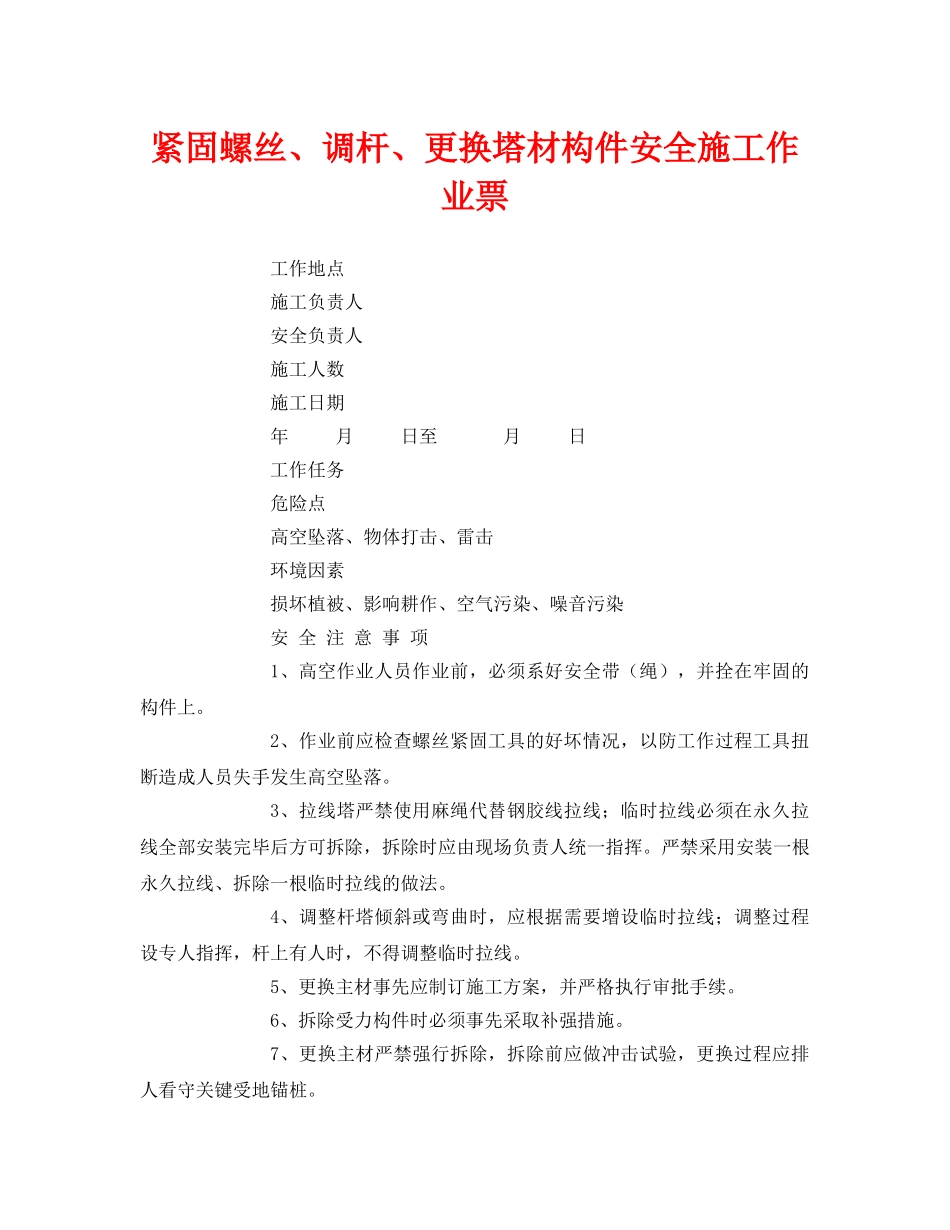 紧固螺丝、调杆、更换塔材构件安全施工作业票

工作地点

施工负责人

安全负责人

施工人数

施工日期

年 月 日至 月 日

工作任务

危险点

高空坠落、物体打击、雷击

环境因素

损坏植被、影响耕作、空气污染、噪音污染

安 全 注 意 事 项

1、高空作业人员作业前，必须系好安全带（绳），并拴在牢固的构件上。

2、作业前应检查螺丝紧固工具的好坏情况，以防工作过程工具扭断造成人员失手发生高空坠落。

3、拉线塔严禁使用麻绳代替钢胶线拉线；临时拉线必须在永久拉线全部安装完毕后方可拆除，拆除时应由现场负责人统一指挥。严禁采用安装一根永久拉线、拆除一根临时拉线的做法。

4、调整杆塔倾斜或弯曲时，应根据需要增设临时拉线；调整过程设专人指挥，杆上有人时，不得调整临时拉线。

5、更换主材事先应制订施工方案，并严格执行审批手续。

6、拆除受力构件时必须事先采取补强措施。

7、更换主材严禁强行拆除，拆除前应做冲击试验，更换过程应排人看守关键受地锚桩。